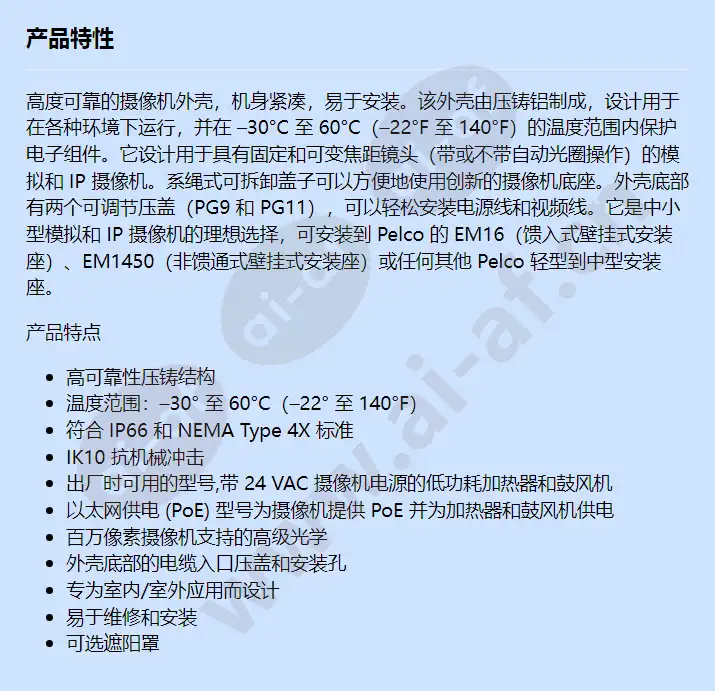 产品特性

高度可靠的摄像机外壳，机身紧凑，易于安装。该外壳由压铸铝制成，设计用于在各种环境下运行，并在 –30°C 至 60°C（–22°F 至 140°F）的温度范围内保护电子组件。它设计用于具有固定和可变焦距镜头（带或不带自动光圈操作）的模拟和 IP 摄像机。系绳式可拆卸盖子可以方便地使用创新的摄像机底座。外壳底部有两个可调节压盖（PG9 和 PG11），可以轻松安装电源线和视频线。它是中小型模拟和 IP 摄像机的理想选择，可安装到 Pelco 的 EM16（馈入式壁挂式安装座）、EM1450（非馈通式壁挂式安装座）或任何其他 Pelco 轻型到中型安装座。

产品特点

- 高可靠性压铸结构
- 温度范围：–30° 至 60°C（–22° 至 140°F）
- 符合 IP66 和 NEMA Type 4X 标准
- IK10 抗机械冲击
- 出厂时可用的型号,带 24 VAC 摄像机电源的低功耗加热器和鼓风机
- 以太网供电 (PoE) 型号为摄像机提供 PoE 并为加热器和鼓风机供电
- 百万像素摄像机支持的高级光学
- 外壳底部的电缆入口压盖和安装孔
- 专为室内/室外应用而设计
- 易于维修和安装
- 可选遮阳罩

www.ai-af.com